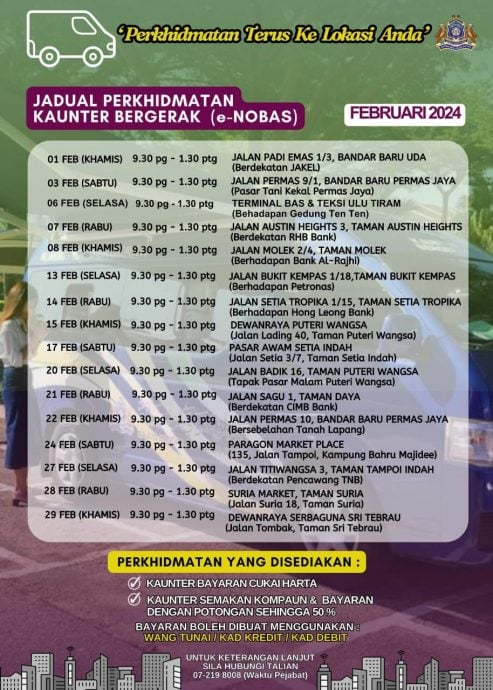 'Perkhidmatan Terus Ke Lokasi Anda'

JADUAL PERKHIDMATAN KAUNTER BERGERAK (e-NOBAS)

FEBRUARI 2024

| | | |
|---|---|---|
| 01 FEB (KHAMIS) | 9.30 pg - 1.30 ptg | JALAN PADI EMAS 1/3, BANDAR BARU UDA (Berdekatan JAKEL) |
| 03 FEB (SABTU) | 9.30 pg - 1.30 ptg | JALAN PERMAS 9/1, BANDAR BARU PERMAS JAYA (Pasar Tani Kekal Permas Jaya) |
| 06 FEB (SELASA) | 9.30 pg - 1.30 ptg | TERMINAL BAS & TEKSI ULU TIRAM (Behadapan Gedung Ten Ten) |
| 07 FEB (RABU) | 9.30 pg - 1.30 ptg | JALAN AUSTIN HEIGHTS 3, TAMAN AUSTIN HEIGHTS (Berdekatan RHB Bank) |
| 08 FEB (KHAMIS) | 9.30 pg - 1.30 ptg | JALAN MOLEK 2/4, TAMAN MOLEK (Berhadapan Bank Al-Rajhi) |
| 13 FEB (SELASA) | 9.30 pg - 1.30 ptg | JALAN BUKIT KEMPAS 1/18,TAMAN BUKIT KEMPAS (Berhadapan Petronas) |
| 14 FEB (RABU) | 9.30 pg - 1.30 ptg | JALAN SETIA TROPIKA 1/15, TAMAN SETIA TROPIKA (Berhadapan Hong Leong Bank) |
| 15 FEB (KHAMIS) | 9.30 pg - 1.30 ptg | DEWANRAYA PUTERI WANGSA (Jalan Lading 40, Taman Puteri Wangsa) |
| 17 FEB (SABTU) | 9.30 pg - 1.30 ptg | PASAR AWAM SETIA INDAH (Jalan Setia 3/7, Taman Setia Indah) |
| 20 FEB (SELASA) | 9.30 pg - 1.30 ptg | JALAN BADIK 16, TAMAN PUTERI WANGSA (Tapak Pasar Malam Puteri Wangsa) |
| 21 FEB (RABU) | 9.30 pg - 1.30 ptg | JALAN SAGU 1, TAMAN DAYA (Berdekatan CIMB Bank) |
| 22 FEB (KHAMIS) | 9.30 pg - 1.30 ptg | JALAN PERMAS 10, BANDAR BARU PERMAS JAYA (Bersebelahan Tanah Lapang) |
| 24 FEB (SABTU) | 9.30 pg - 1.30 ptg | PARAGON MARKET PLACE (135, Jalan Tampoi, Kampung Bahru Majidee) |
| 27 FEB (SELASA) | 9.30 pg - 1.30 ptg | JALAN TITIWANGSA 3, TAMAN TAMPOI INDAH (Berdekatan Pencawang TNB) |
| 28 FEB (RABU) | 9.30 pg - 1.30 ptg | SURIA MARKET, TAMAN SURIA (Jalan Suria 18, Taman Suria) |
| 29 FEB (KHAMIS) | 9.30 pg - 1.30 ptg | DEWANRAYA SERBAGUNA SRI TEBRAU (Jalan Tombak, Taman Sri Tebrau) |

PERKHIDMATAN YANG DISEDIAKAN :

KAUNTER BAYARAN CUKAI HARTA

KAUNTER SEMAKAN KOMPAUN & BAYARAN DENGAN POTONGAN SEHINGGA 50 %

BAYARAN BOLEH DIBUAT MENGGUNAKAN :
WANG TUNAI / KAD KREDIT / KAD DEBIT

UNTUK KETERANGAN LANJUT
SILA HUBUNGI TALIAN
07-219 8008 (Waktu Pejabat)